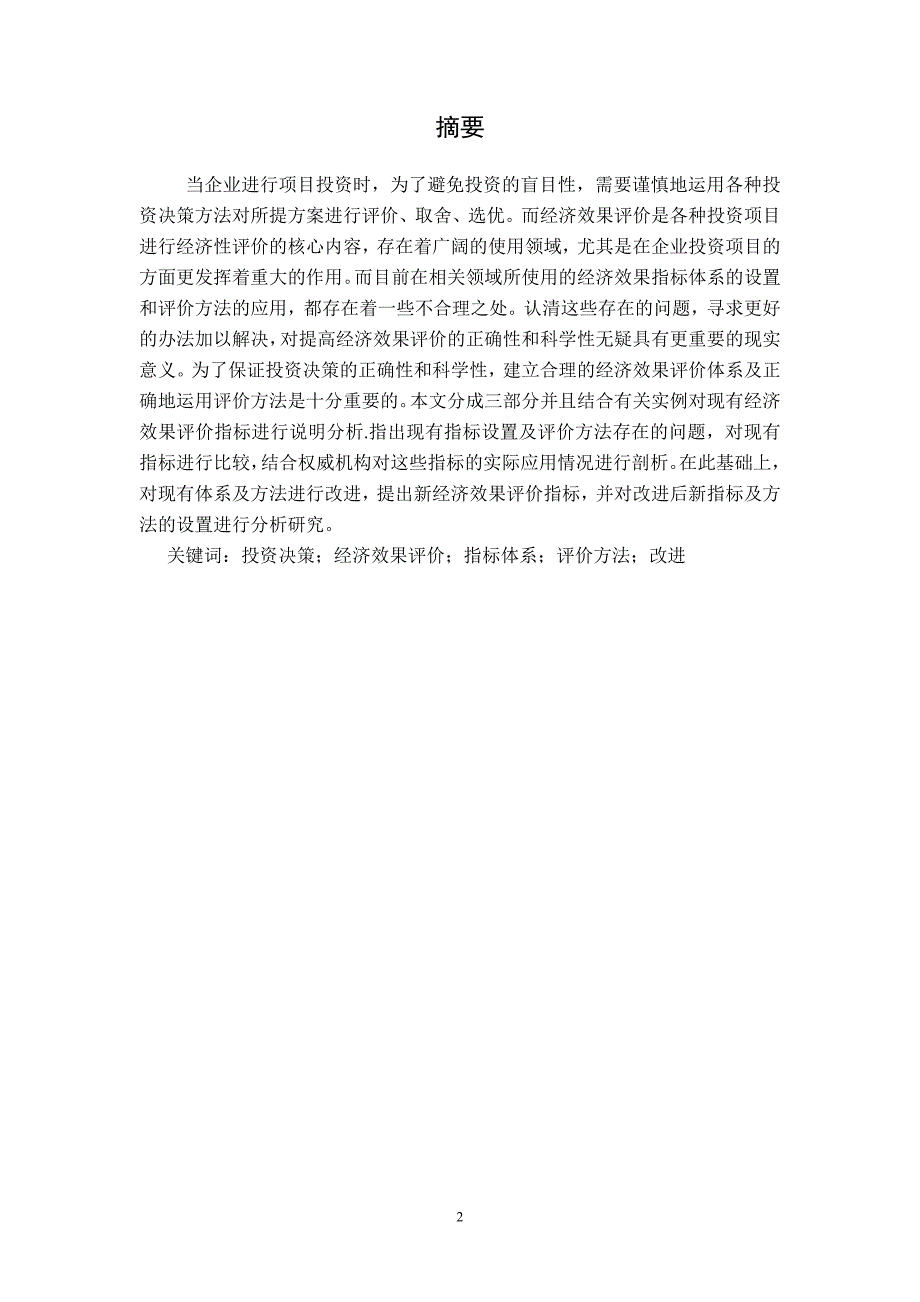 摘要

当企业进行项目投资时，为了避免投资的盲目性，需要谨慎地运用各种投资决策方法对所提方案进行评价、取舍、选优。而经济效果评价是各种投资项目进行经济性评价的核心内容，存在着广阔的使用领域，尤其是在企业投资项目的方面更发挥着重大的作用。而目前在相关领域所使用的经济效果指标体系的设置和评价方法的应用，都存在着一些不合理之处。认清这些存在的问题，寻求更好的办法加以解决，对提高经济效果评价的正确性和科学性无疑具有更重要的现实意义。为了保证投资决策的正确性和科学性，建立合理的经济效果评价体系及正确地运用评价方法是十分重要的。本文分成三部分并且结合有关实例对现有经济效果评价指标进行说明分析.指出现有指标设置及评价方法存在的问题，对现有指标进行比较，结合权威机构对这些指标的实际应用情况进行剖析。在此基础上，对现有体系及方法进行改进，提出新经济效果评价指标，并对改进后新指标及方法的设置进行分析研究。

关键词：投资决策；经济效果评价；指标体系；评价方法；改进

2